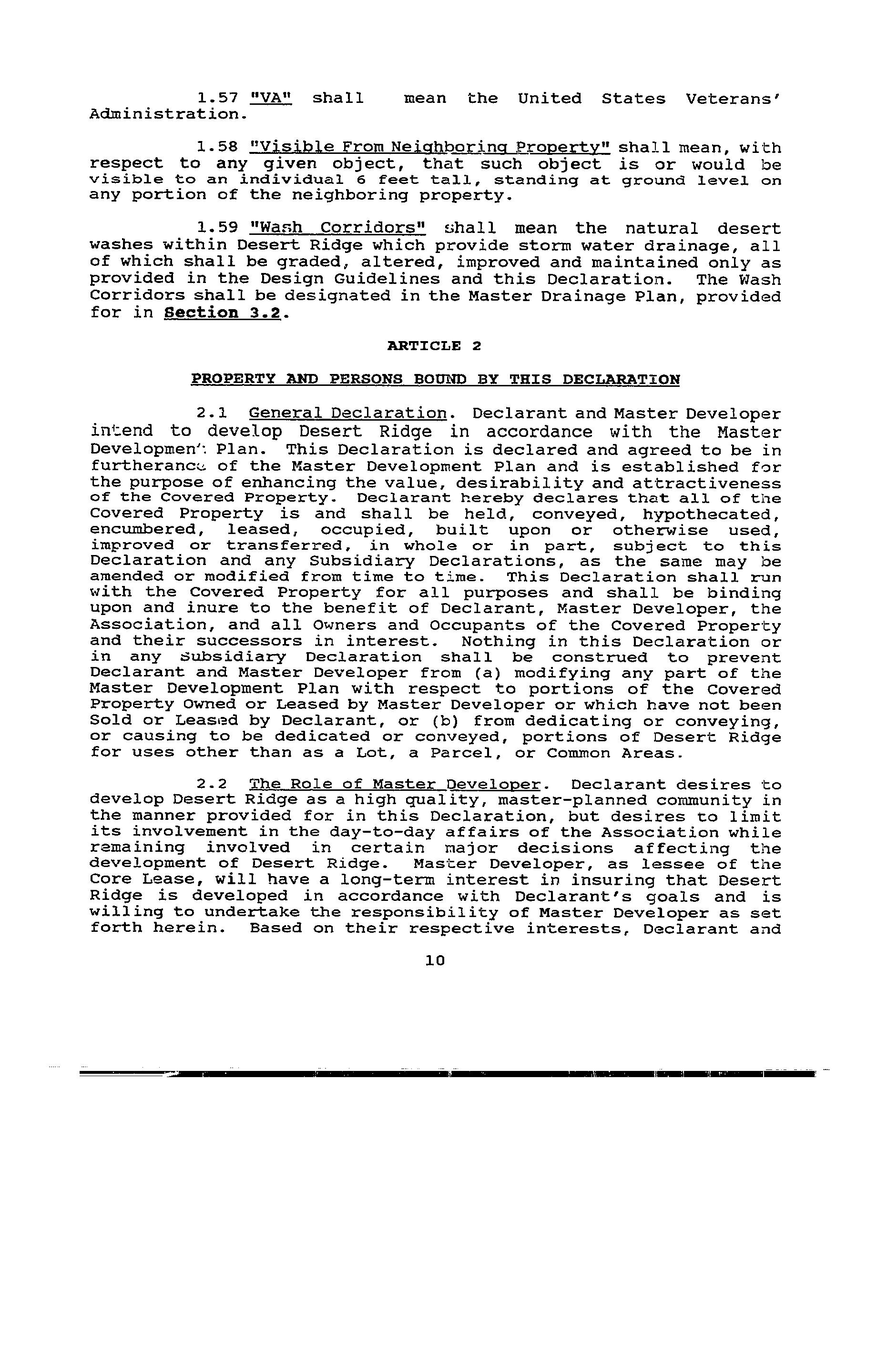 1.57 "VA" shall mean the United States Veterans' Administration.

1.58 "Visible From Neighboring Property" shall mean, with respect to any given object, that such object is or would be visible to an individual 6 feet tall, standing at ground level on any portion of the neighboring property.

1.59 "Wash Corridors" shall mean the natural desert washes within Desert Ridge which provide storm water drainage, all of which shall be graded, altered, improved and maintained only as provided in the Design Guidelines and this Declaration. The Wash Corridors shall be designated in the Master Drainage Plan, provided for in Section 3.2.

ARTICLE 2

PROPERTY AND PERSONS BOUND BY THIS DECLARATION

2.1 General Declaration. Declarant and Master Developer intend to develop Desert Ridge in accordance with the Master Development Plan. This Declaration is declared and agreed to be in furtherance of the Master Development Plan and is established for the purpose of enhancing the value, desirability and attractiveness of the Covered Property. Declarant hereby declares that all of the Covered Property is and shall be held, conveyed, hypothecated, encumbered, leased, occupied, built upon or otherwise used, improved or transferred, in whole or in part, subject to this Declaration and any Subsidiary Declarations, as the same may be amended or modified from time to time. This Declaration shall run with the Covered Property for all purposes and shall be binding upon and inure to the benefit of Declarant, Master Developer, the Association, and all Owners and Occupants of the Covered Property and their successors in interest. Nothing in this Declaration or in any Subsidiary Declaration shall be construed to prevent Declarant and Master Developer from (a) modifying any part of the Master Development Plan with respect to portions of the Covered Property Owned or Leased by Master Developer or which have not been Sold or Leased by Declarant, or (b) from dedicating or conveying, or causing to be dedicated or conveyed, portions of Desert Ridge for uses other than as a Lot, a Parcel, or Common Areas.

2.2 The Role of Master Developer. Declarant desires to develop Desert Ridge as a high quality, master-planned community in the manner provided for in this Declaration, but desires to limit its involvement in the day-to-day affairs of the Association while remaining involved in certain major decisions affecting the development of Desert Ridge. Master Developer, as lessee of the Core Lease, will have a long-term interest in insuring that Desert Ridge is developed in accordance with Declarant's goals and is willing to undertake the responsibility of Master Developer as set forth herein. Based on their respective interests, Declarant and

10